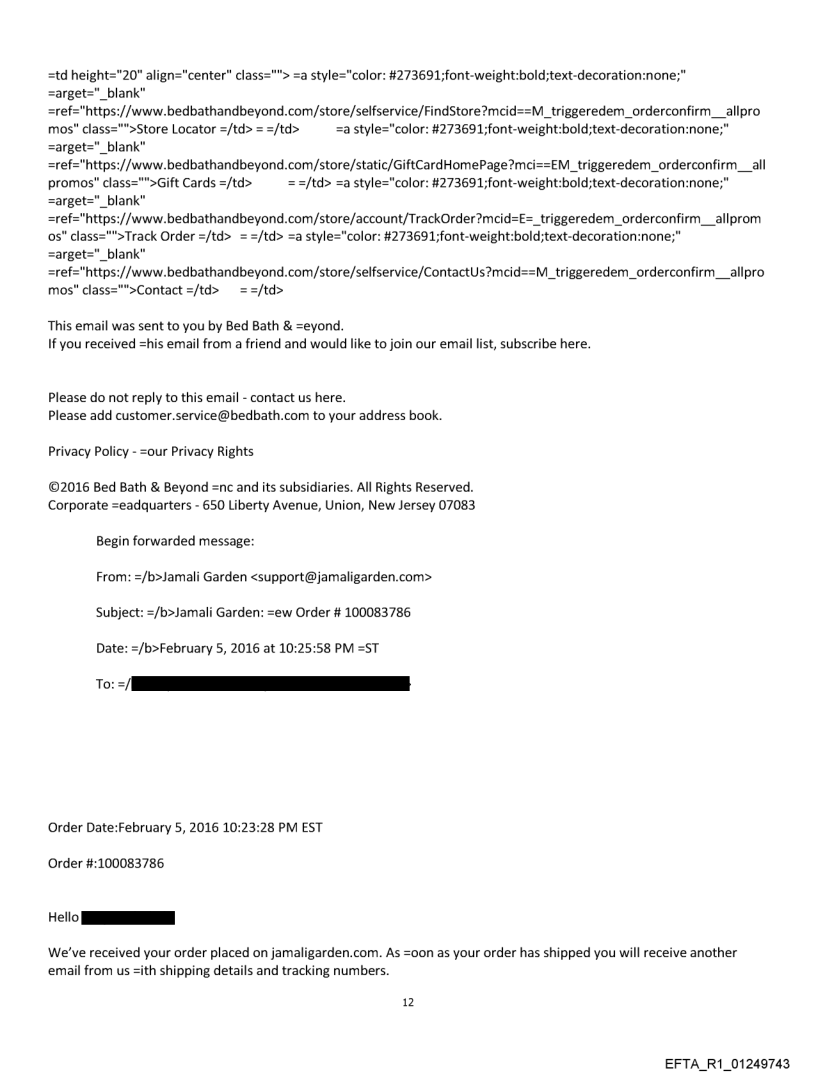 =td height="20" align="center" class=""> =a style="color: #273691;font-weight:bold;text-decoration:none;" =arget="_blank" =ref="https://www.bedbathandbeyond.com/store/selfservice/FindStore?mcid==M_triggeredem_orderconfirm__allpromos" class="">Store Locator =/td> = =/td> =a style="color: #273691;font-weight:bold;text-decoration:none;" =arget="_blank" =ref="https://www.bedbathandbeyond.com/store/static/GiftCardHomePage?mci==EM_triggeredem_orderconfirm__allpromos" class="">Gift Cards =/td> = =/td> =a style="color: #273691;font-weight:bold;text-decoration:none;" =arget="_blank" =ref="https://www.bedbathandbeyond.com/store/account/TrackOrder?mcid=E=_triggeredem_orderconfirm__allpromos" class="">Track Order =/td> = =/td> =a style="color: #273691;font-weight:bold;text-decoration:none;" =arget="_blank" =ref="https://www.bedbathandbeyond.com/store/selfservice/ContactUs?mcid==M_triggeredem_orderconfirm__allpromos" class="">Contact =/td> = =/td>

This email was sent to you by Bed Bath & =eyond.
If you received =his email from a friend and would like to join our email list, subscribe here.

Please do not reply to this email - contact us here.
Please add customer.service@bedbath.com to your address book.

Privacy Policy - =our Privacy Rights

©2016 Bed Bath & Beyond =nc and its subsidiaries. All Rights Reserved.
Corporate =eadquarters - 650 Liberty Avenue, Union, New Jersey 07083

Begin forwarded message:

From: =/b>Jamali Garden <support@jamaligarden.com>

Subject: =/b>Jamali Garden: =ew Order # 100083786

Date: =/b>February 5, 2016 at 10:25:58 PM =ST

To: =/

Order Date:February 5, 2016 10:23:28 PM EST

Order #:100083786

Hello

We've received your order placed on jamaligarden.com. As =oon as your order has shipped you will receive another email from us =ith shipping details and tracking numbers.

12

EFTA_R1_01249743